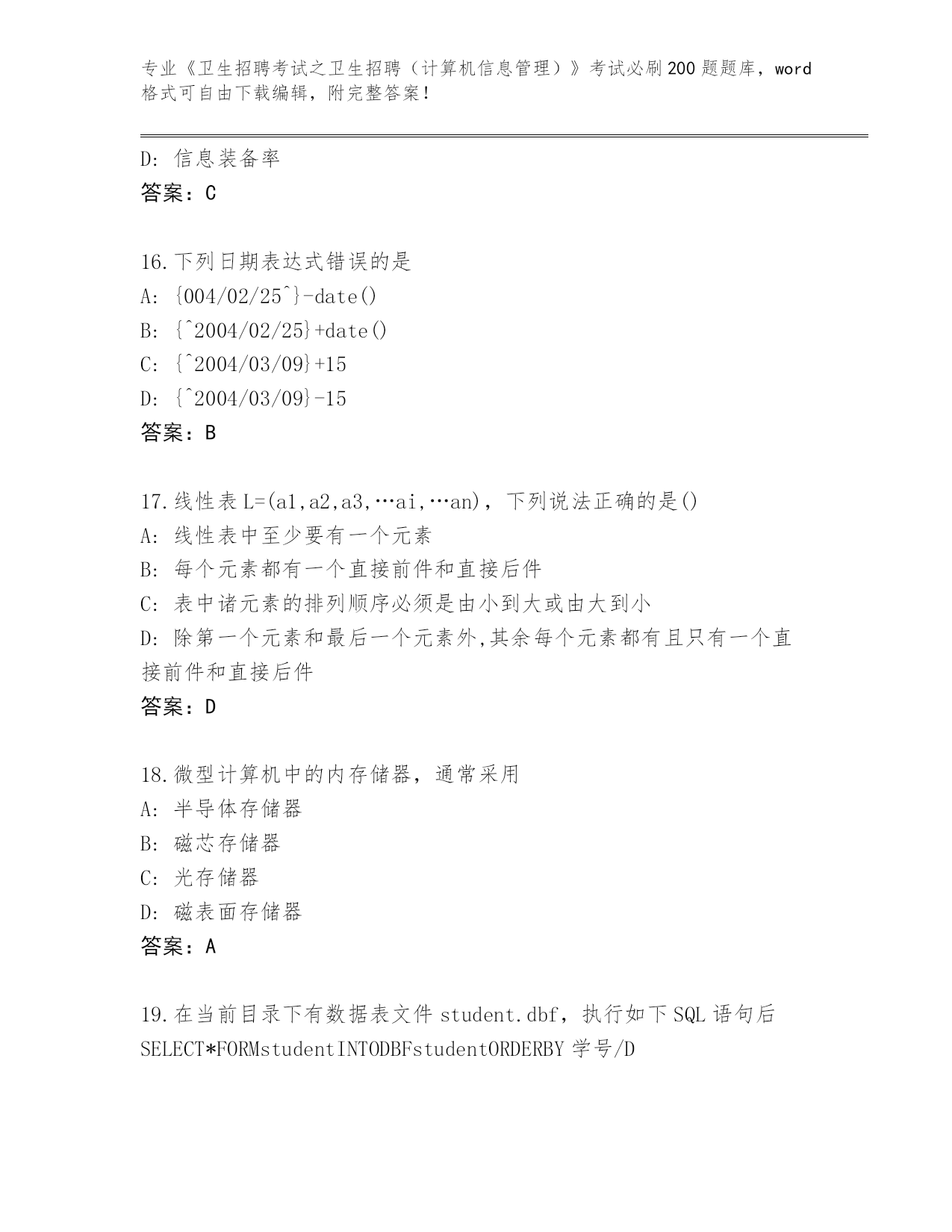 专业《卫生招聘考试之卫生招聘（计算机信息管理）》考试必刷200题题库，word格式可自由下载编辑，附完整答案！

D: 信息装备率
答案：C

16.下列日期表达式错误的是
A: {004/02/25^}-date()
B: {^2004/02/25}+date()
C: {^2004/03/09}+15
D: {^2004/03/09}-15
答案：B

17.线性表L=(a1,a2,a3,…ai,…an)，下列说法正确的是()
A: 线性表中至少要有一个元素
B: 每个元素都有一个直接前件和直接后件
C: 表中诸元素的排列顺序必须是由小到大或由大到小
D: 除第一个元素和最后一个元素外,其余每个元素都有且只有一个直接前件和直接后件
答案：D

18.微型计算机中的内存储器，通常采用
A: 半导体存储器
B: 磁芯存储器
C: 光存储器
D: 磁表面存储器
答案：A

19.在当前目录下有数据表文件student.dbf，执行如下SQL语句后
SELECT*FORMstudentINTODBFstudentORDERBY学号/D